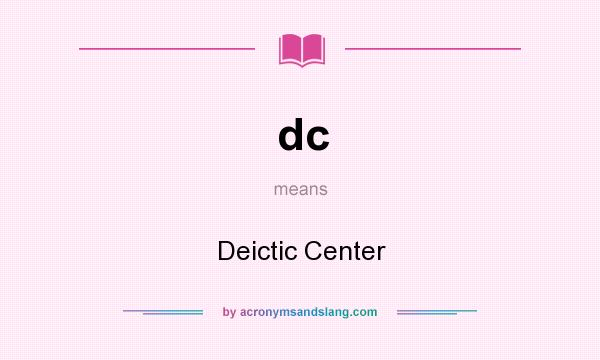 dc

means

Deictic Center

by acronymsandslang.com